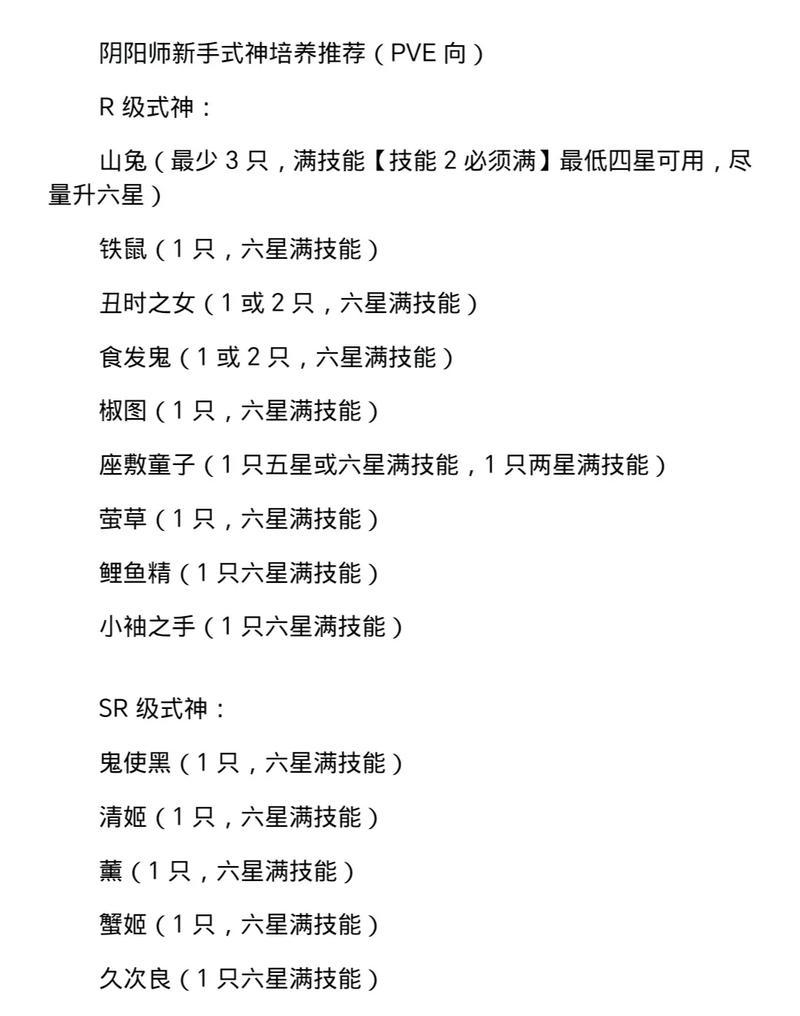 阴阳师新手式神培养推荐（PVE 向）

R 级式神：

山兔（最少 3 只，满技能【技能 2 必须满】最低四星可用，尽量升六星）

铁鼠（1 只，六星满技能）

丑时之女（1 或 2 只，六星满技能）

食发鬼（1 或 2 只，六星满技能）

椒图（1 只，六星满技能）

座敷童子（1 只五星或六星满技能，1 只两星满技能）

萤草（1 只，六星满技能）

鲤鱼精（1 只六星满技能）

小袖之手（1 只六星满技能）

SR 级式神：

鬼使黑（1 只，六星满技能）

清姬（1 只，六星满技能）

薰（1 只，六星满技能）

蟹姬（1 只，六星满技能）

久次良（1 只六星满技能）